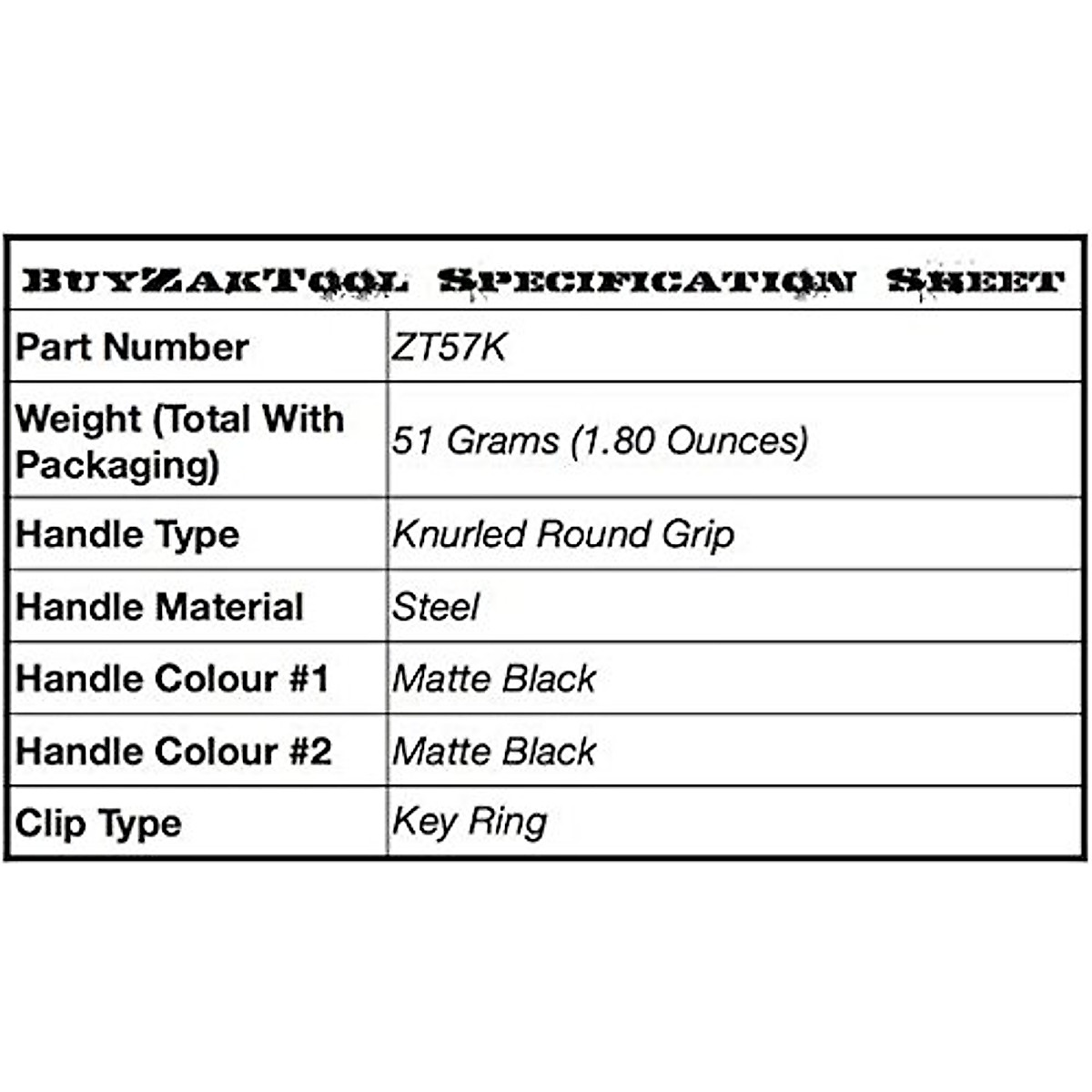 | BuyZakTool Specification Sheet | |
|---|---|
| Part Number | ZT57K |
| Weight (Total With Packaging) | 51 Grams (1.80 Ounces) |
| Handle Type | Knurled Round Grip |
| Handle Material | Steel |
| Handle Colour #1 | Matte Black |
| Handle Colour #2 | Matte Black |
| Clip Type | Key Ring |